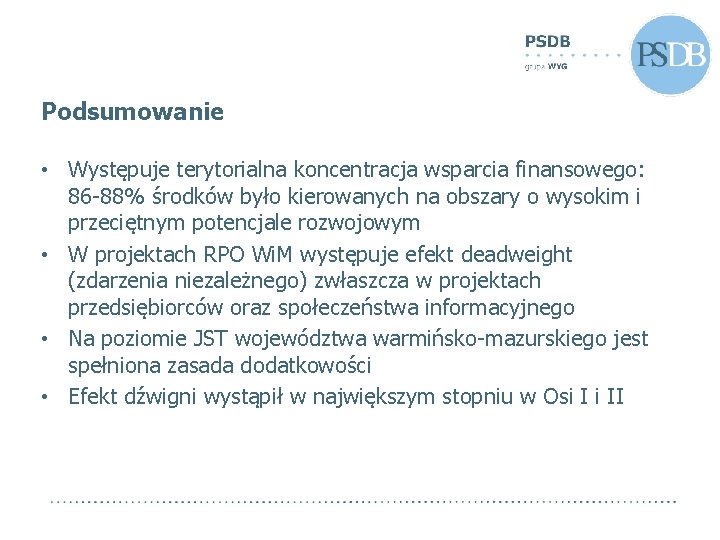 PSDB
grupa WYG
PSDB

Podsumowanie

• Występuje terytorialna koncentracja wsparcia finansowego: 86-88% środków było kierowanych na obszary o wysokim i przeciętnym potencjale rozwojowym
• W projektach RPO WiM występuje efekt deadweight (zdarzenia niezależnego) zwłaszcza w projektach przedsiębiorców oraz społeczeństwa informacyjnego
• Na poziomie JST województwa warmińsko-mazurskiego jest spełniona zasada dodatkowości
• Efekt dźwigni wystąpił w największym stopniu w Osi I i II